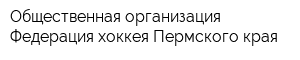 Общественная организация
Федерация хоккея Пермского края